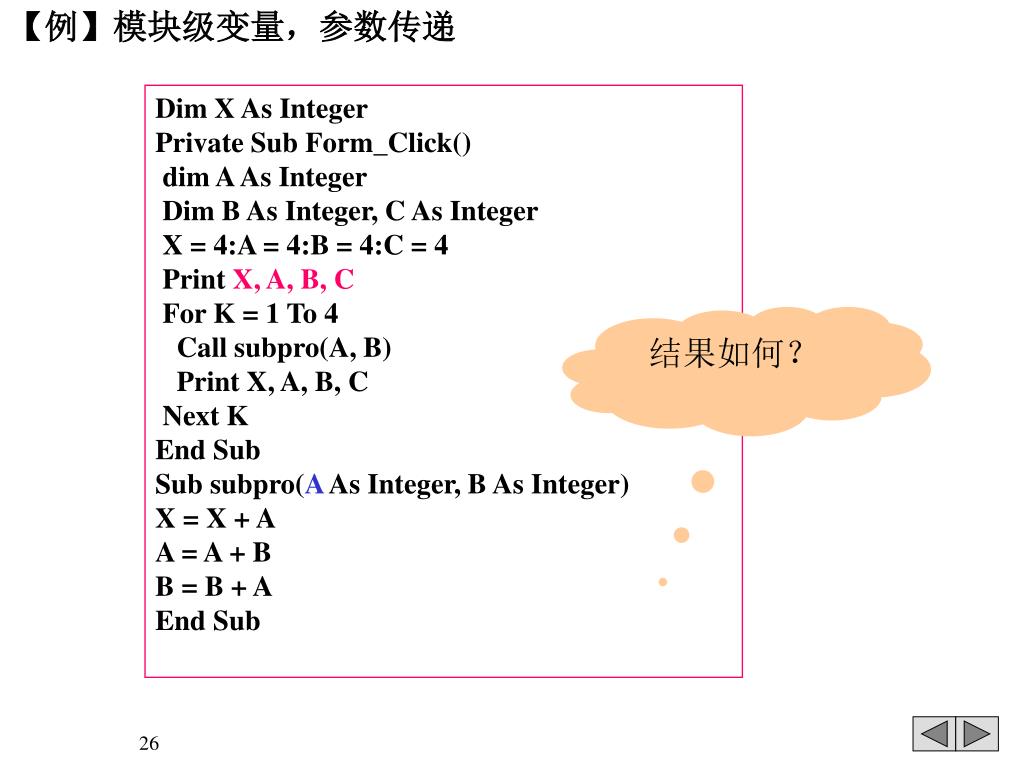 【例】模块级变量，参数传递

Dim X As Integer
Private Sub Form_Click()
 dim A As Integer
 Dim B As Integer, C As Integer
 X = 4:A = 4:B = 4:C = 4
 Print X, A, B, C
 For K = 1 To 4
  Call subpro(A, B)
  Print X, A, B, C
 Next K
End Sub
Sub subpro(A As Integer, B As Integer)
X = X + A
A = A + B
B = B + A
End Sub

结果如何？

26